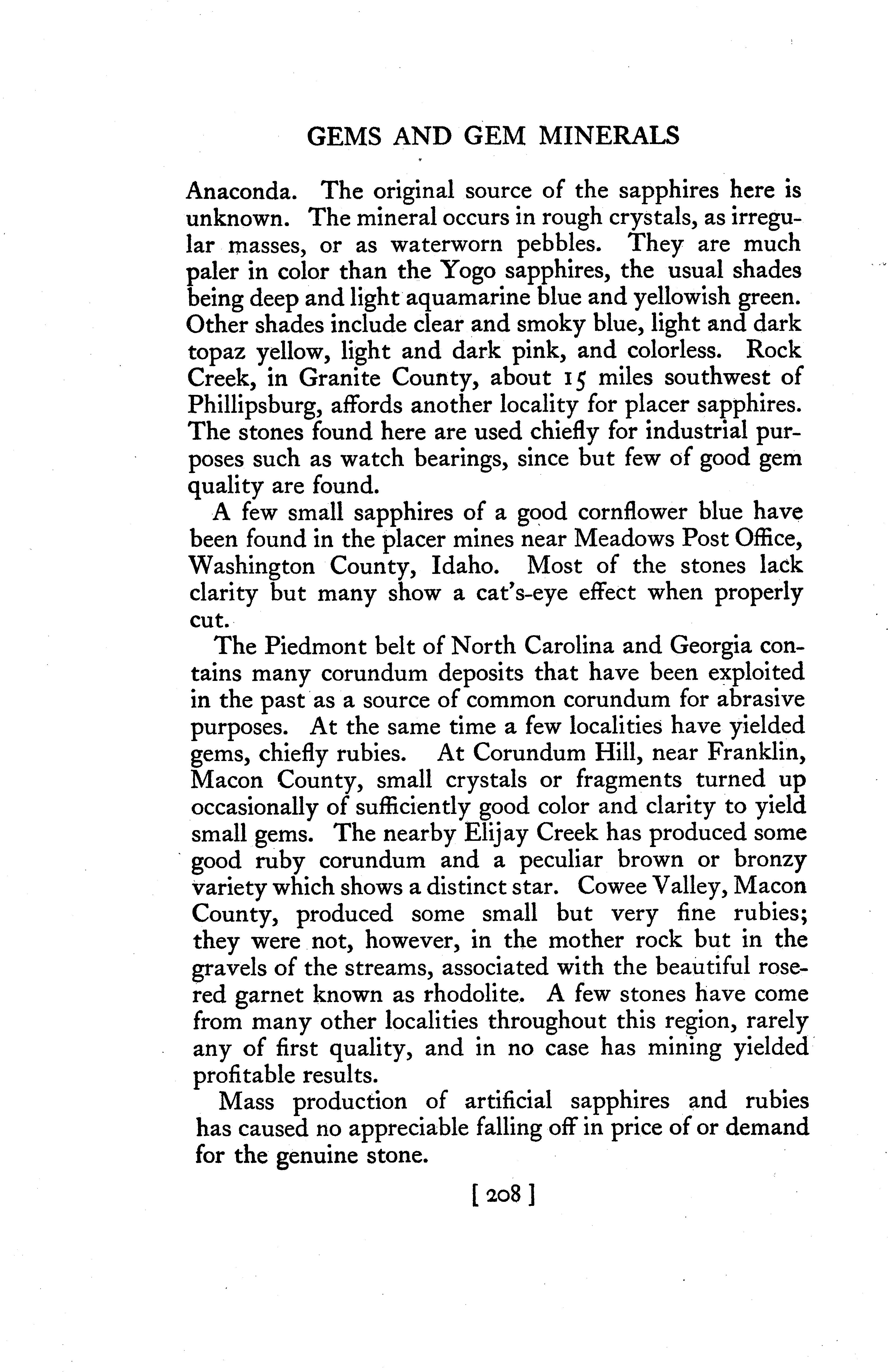 GEMS AND GEM MINERALS

Anaconda. The original source of the sapphires here is unknown. The mineral occurs in rough crystals, as irregular masses, or as waterworn pebbles. They are much paler in color than the Yogo sapphires, the usual shades being deep and light aquamarine blue and yellowish green. Other shades include clear and smoky blue, light and dark topaz yellow, light and dark pink, and colorless. Rock Creek, in Granite County, about 15 miles southwest of Phillipsburg, affords another locality for placer sapphires. The stones found here are used chiefly for industrial purposes such as watch bearings, since but few of good gem quality are found.

A few small sapphires of a good cornflower blue have been found in the placer mines near Meadows Post Office, Washington County, Idaho. Most of the stones lack clarity but many show a cat's-eye effect when properly cut.

The Piedmont belt of North Carolina and Georgia contains many corundum deposits that have been exploited in the past as a source of common corundum for abrasive purposes. At the same time a few localities have yielded gems, chiefly rubies. At Corundum Hill, near Franklin, Macon County, small crystals or fragments turned up occasionally of sufficiently good color and clarity to yield small gems. The nearby Elijay Creek has produced some good ruby corundum and a peculiar brown or bronzy variety which shows a distinct star. Cowee Valley, Macon County, produced some small but very fine rubies; they were not, however, in the mother rock but in the gravels of the streams, associated with the beautiful rose-red garnet known as rhodolite. A few stones have come from many other localities throughout this region, rarely any of first quality, and in no case has mining yielded profitable results.

Mass production of artificial sapphires and rubies has caused no appreciable falling off in price of or demand for the genuine stone.

[ 208 ]